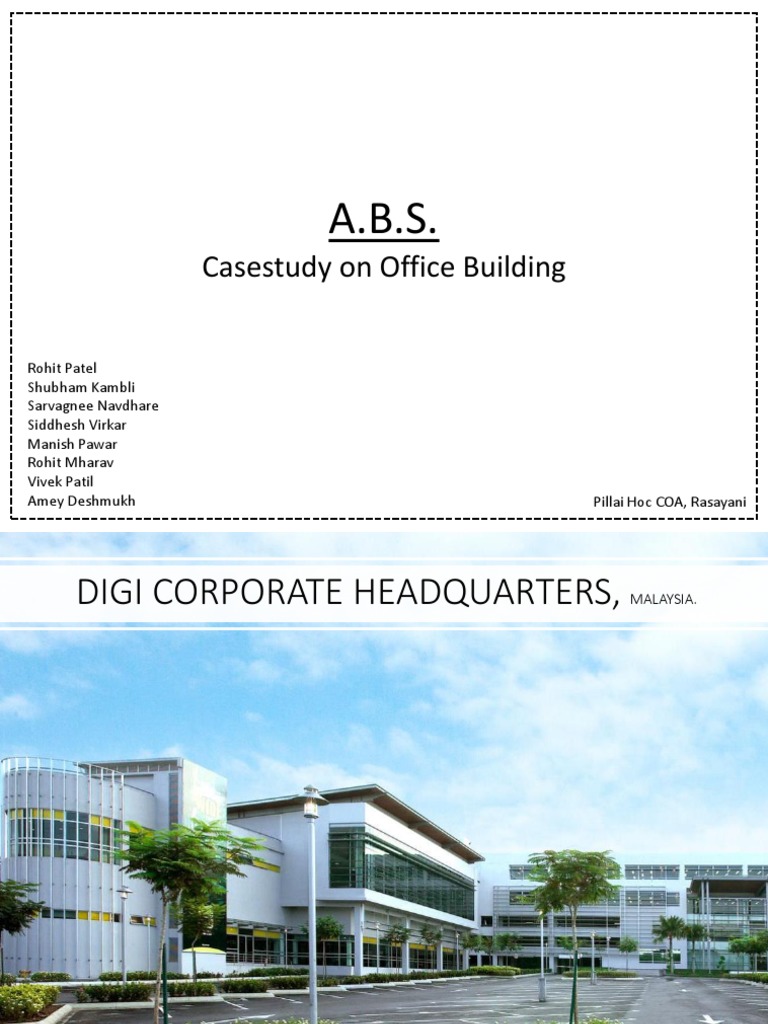 A.B.S.

Casestudy on Office Building

Rohit Patel
Shubham Kambli
Sarvagnee Navdhare
Siddhesh Virkar
Manish Pawar
Rohit Mharav
Vivek Patil
Amey Deshmukh

Pillai Hoc COA, Rasayani

DIGI CORPORATE HEADQUARTERS, MALAYSIA.